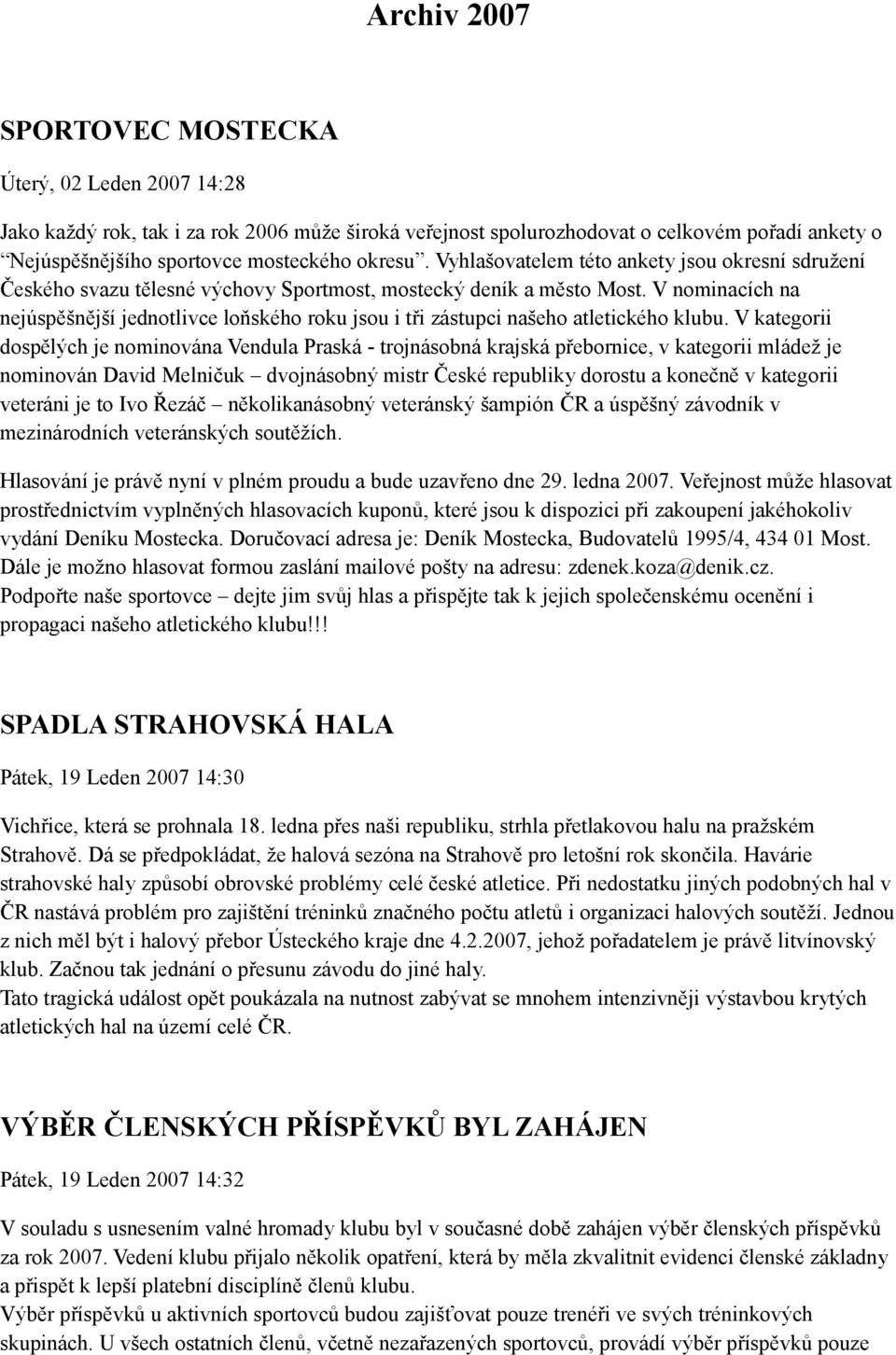 Archiv 2007

SPORTOVEC MOSTECKA

Úterý, 02 Leden 2007 14:28

Jako každý rok, tak i za rok 2006 může široká veřejnost spolurozhodovat o celkovém pořadí ankety o "Nejúspěšnějšího sportovce mosteckého okresu". Vyhlašovatelem této ankety jsou okresní sdružení Českého svazu tělesné výchovy Sportmost, mostecký deník a město Most. V nominacích na nejúspěšnější jednotlivce loňského roku jsou i tři zástupci našeho atletického klubu. V kategorii dospělých je nominována Vendula Praská - trojnásobná krajská přebornice, v kategorii mládež je nominován David Melničuk – dvojnásobný mistr České republiky dorostu a konečně v kategorii veteráni je to Ivo Řezáč – několikanásobný veteránský šampión ČR a úspěšný závodník v mezinárodních veteránských soutěžích.

Hlasování je právě nyní v plném proudu a bude uzavřeno dne 29. ledna 2007. Veřejnost může hlasovat prostřednictvím vyplněných hlasovacích kuponů, které jsou k dispozici při zakoupení jakéhokoliv vydání Deníku Mostecka. Doručovací adresa je: Deník Mostecka, Budovatelů 1995/4, 434 01 Most. Dále je možno hlasovat formou zaslání mailové pošty na adresu: zdenek.koza@denik.cz.
Podpořte naše sportovce – dejte jim svůj hlas a přispějte tak k jejich společenskému ocenění i propagaci našeho atletického klubu!!!

SPADLA STRAHOVSKÁ HALA

Pátek, 19 Leden 2007 14:30

Vichřice, která se prohnala 18. ledna přes naši republiku, strhla přetlakovou halu na pražském Strahově. Dá se předpokládat, že halová sezóna na Strahově pro letošní rok skončila. Havárie strahovské haly způsobí obrovské problémy celé české atletice. Při nedostatku jiných podobných hal v ČR nastává problém pro zajištění tréninků značného počtu atletů i organizaci halových soutěží. Jednou z nich měl být i halový přebor Ústeckého kraje dne 4.2.2007, jehož pořadatelem je právě litvínovský klub. Začnou tak jednání o přesunu závodu do jiné haly.
Tato tragická událost opět poukázala na nutnost zabývat se mnohem intenzivněji výstavbou krytých atletických hal na území celé ČR.

VÝBĚR ČLENSKÝCH PŘÍSPĚVKŮ BYL ZAHÁJEN

Pátek, 19 Leden 2007 14:32

V souladu s usnesením valné hromady klubu byl v současné době zahájen výběr členských příspěvků za rok 2007. Vedení klubu přijalo několik opatření, která by měla zkvalitnit evidenci členské základny a přispět k lepší platební disciplíně členů klubu.
Výběr příspěvků u aktivních sportovců budou zajišťovat pouze trenéři ve svých tréninkových skupinách. U všech ostatních členů, včetně nezařazených sportovců, provádí výběr příspěvků pouze